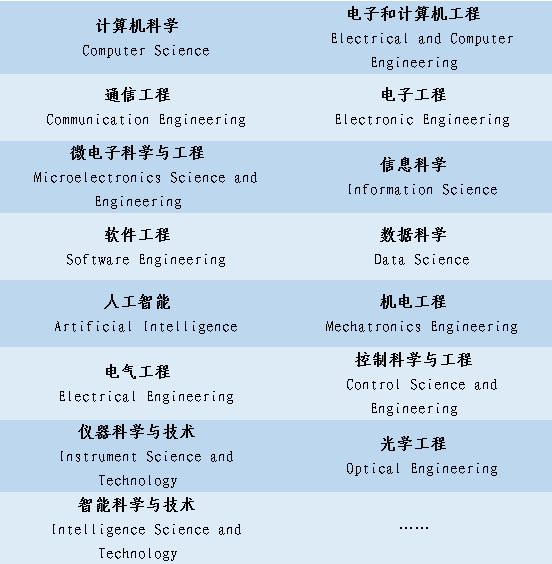 | | |
|---|---|
| 计算机科学 Computer Science | 电子和计算机工程 Electrical and Computer Engineering |
| 通信工程 Communication Engineering | 电子工程 Electronic Engineering |
| 微电子科学与工程 Microelectronics Science and Engineering | 信息科学 Information Science |
| 软件工程 Software Engineering | 数据科学 Data Science |
| 人工智能 Artificial Intelligence | 机电工程 Mechatronics Engineering |
| 电气工程 Electrical Engineering | 控制科学与工程 Control Science and Engineering |
| 仪器科学与技术 Instrument Science and Technology | 光学工程 Optical Engineering |
| 智能科学与技术 Intelligence Science and Technology | …… |